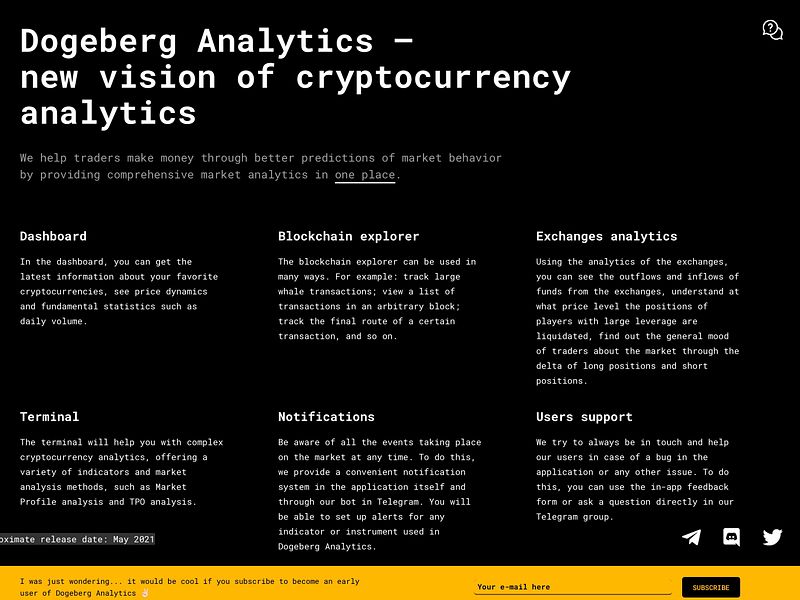 Dogeberg Analytics —
new vision of cryptocurrency analytics

We help traders make money through better predictions of market behavior by providing comprehensive market analytics in one place.

Dashboard

In the dashboard, you can get the latest information about your favorite cryptocurrencies, see price dynamics and fundamental statistics such as daily volume.

Blockchain explorer

The blockchain explorer can be used in many ways. For example: track large whale transactions; view a list of transactions in an arbitrary block; track the final route of a certain transaction, and so on.

Exchanges analytics

Using the analytics of the exchanges, you can see the outflows and inflows of funds from the exchanges, understand at what price level the positions of players with large leverage are liquidated, find out the general mood of traders about the market through the delta of long positions and short positions.

Terminal

The terminal will help you with complex cryptocurrency analytics, offering a variety of indicators and market analysis methods, such as Market Profile analysis and TPO analysis.

oximate release date: May 2021

Notifications

Be aware of all the events taking place on the market at any time. To do this, we provide a convenient notification system in the application itself and through our bot in Telegram. You will be able to set up alerts for any indicator or instrument used in Dogeberg Analytics.

Users support

We try to always be in touch and help our users in case of a bug in the application or any other issue. To do this, you can use the in-app feedback form or ask a question directly in our Telegram group.

I was just wondering... it would be cool if you subscribe to become an early user of Dogeberg Analytics

Your e-mail here

SUBSCRIBE